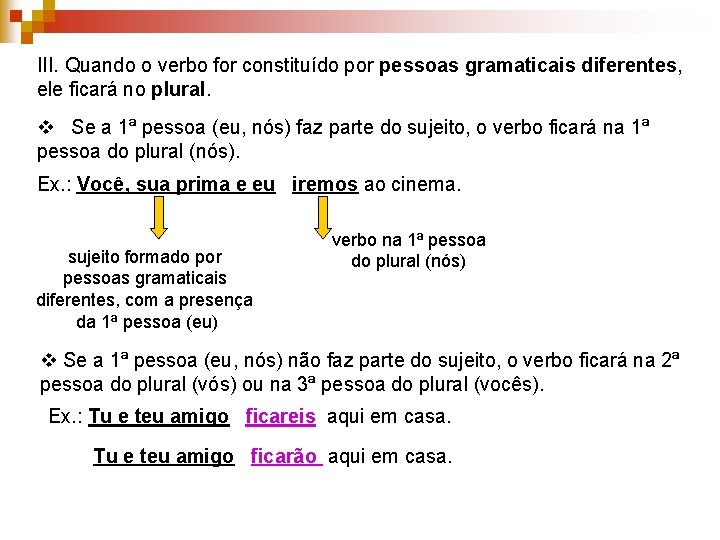 III. Quando o verbo for constituído por pessoas gramaticais diferentes, ele ficará no plural.

❖ Se a 1ª pessoa (eu, nós) faz parte do sujeito, o verbo ficará na 1ª pessoa do plural (nós).

Ex.: Você, sua prima e eu iremos ao cinema.

sujeito formado por pessoas gramaticais diferentes, com a presença da 1ª pessoa (eu)

verbo na 1ª pessoa do plural (nós)

❖ Se a 1ª pessoa (eu, nós) não faz parte do sujeito, o verbo ficará na 2ª pessoa do plural (vós) ou na 3ª pessoa do plural (vocês).

Ex.: Tu e teu amigo ficareis aqui em casa.

Tu e teu amigo ficarão aqui em casa.